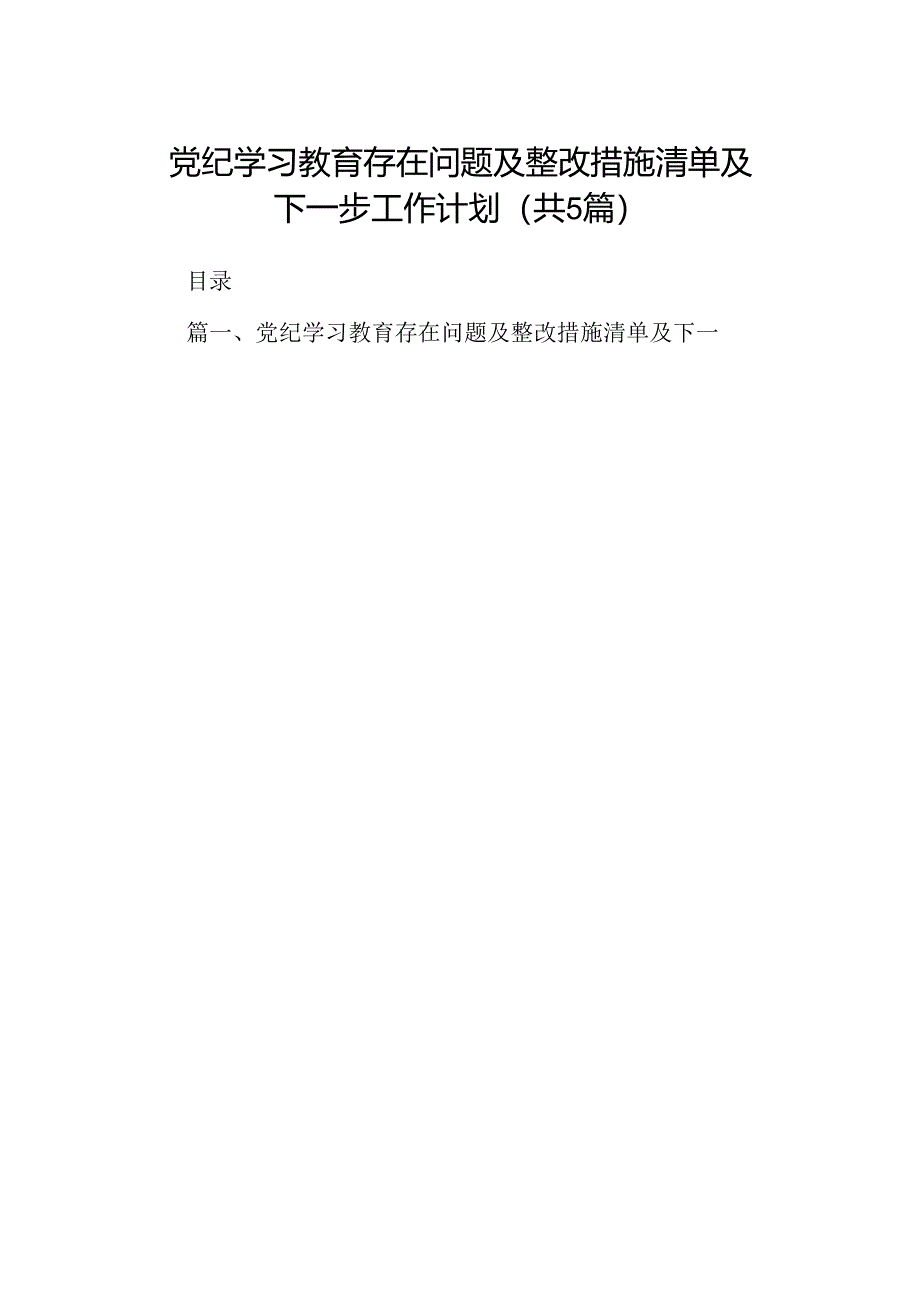 党纪学习教育存在问题及整改措施清单及下一步工作计划（共5篇）

目录

篇一、党纪学习教育存在问题及整改措施清单及下一